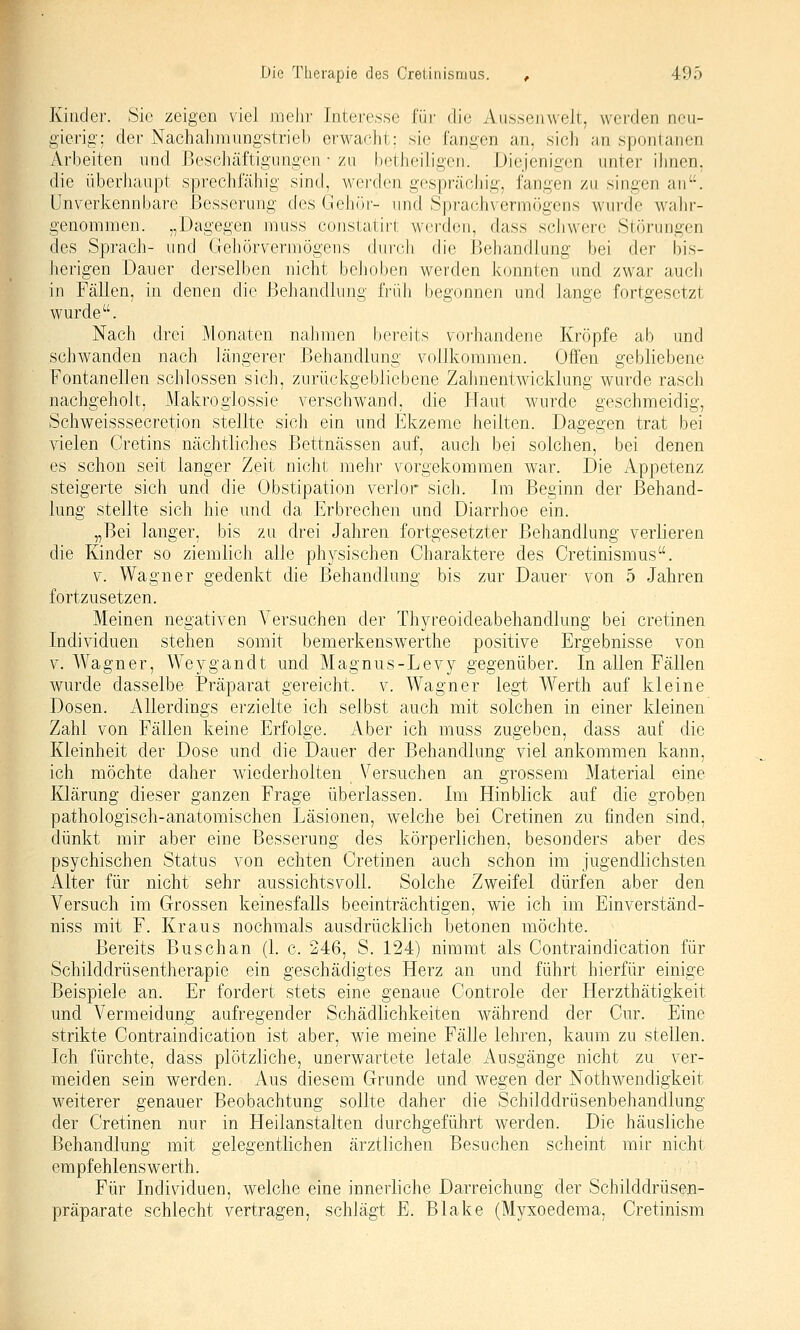 Die Therapie des Cretinismus. 495

Kinder. Sie zeigen viel mehr Interesse für die Aussenwelt, werden neugierig; der Nachahmungstrieb erwacht; sie fangen an, sich an spontanen Arbeiten und Beschäftigungen zu betheiligen. Diejenigen unter ihnen, die überhaupt sprechfähig sind, werden gesprächig, fangen zu singen an". Unverkennbare Besserung des Gehör- und Sprachvermögens wurde wahrgenommen. „Dagegen muss constatirt werden, dass schwere Störungen des Sprach- und Gehörvermögens durch die Behandlung bei der bisherigen Dauer derselben nicht behoben werden konnten und zwar auch in Fällen, in denen die Behandlung früh begonnen und lange fortgesetzt wurde".

Nach drei Monaten nahmen bereits vorhandene Kröpfe ab und schwanden nach längerer Behandlung vollkommen. Offen gebliebene Fontanellen schlossen sich, zurückgebliebene Zahnentwicklung wurde rasch nachgeholt, Makroglossie verschwand, die Haut wurde geschmeidig, Schweisssecretion stellte sich ein und Ekzeme heilten. Dagegen trat bei vielen Cretins nächtliches Bettnässen auf, auch bei solchen, bei denen es schon seit langer Zeit nicht mehr vorgekommen war. Die Appetenz steigerte sich und die Obstipation verlor sich. Im Beginn der Behandlung stellte sich hie und da Erbrechen und Diarrhoe ein.

„Bei langer, bis zu drei Jahren fortgesetzter Behandlung verlieren die Kinder so ziemlich alle physischen Charaktere des Cretinismus". v. Wagner gedenkt die Behandlung bis zur Dauer von 5 Jahren fortzusetzen.

Meinen negativen Versuchen der Thyreoideabehandlung bei cretinen Individuen stehen somit bemerkenswerthe positive Ergebnisse von v. Wagner, Weygandt und Magnus-Levy gegenüber. In allen Fällen wurde dasselbe Präparat gereicht. v. Wagner legt Werth auf kleine Dosen. Allerdings erzielte ich selbst auch mit solchen in einer kleinen Zahl von Fällen keine Erfolge. Aber ich muss zugeben, dass auf die Kleinheit der Dose und die Dauer der Behandlung viel ankommen kann, ich möchte daher wiederholten Versuchen an grossem Material eine Klärung dieser ganzen Frage überlassen. Im Hinblick auf die groben pathologisch-anatomischen Läsionen, welche bei Cretinen zu finden sind, dünkt mir aber eine Besserung des körperlichen, besonders aber des psychischen Status von echten Cretinen auch schon im jugendlichsten Alter für nicht sehr aussichtsvoll. Solche Zweifel dürfen aber den Versuch im Grossen keinesfalls beeinträchtigen, wie ich im Einverständniss mit F. Kraus nochmals ausdrücklich betonen möchte.

Bereits Buschan (l. c. 246, S. 124) nimmt als Contraindication für Schilddrüsentherapie ein geschädigtes Herz an und führt hierfür einige Beispiele an. Er fordert stets eine genaue Controle der Herzthätigkeit und Vermeidung aufregender Schädlichkeiten während der Cur. Eine strikte Contraindication ist aber, wie meine Fälle lehren, kaum zu stellen. Ich fürchte, dass plötzliche, unerwartete letale Ausgänge nicht zu vermeiden sein werden. Aus diesem Grunde und wegen der Nothwendigkeit weiterer genauer Beobachtung sollte daher die Schilddrüsenbehandlung der Cretinen nur in Heilanstalten durchgeführt werden. Die häusliche Behandlung mit gelegentlichen ärztlichen Besuchen scheint mir nicht empfehlenswerth.

Für Individuen, welche eine innerliche Darreichung der Schilddrüsenpräparate schlecht vertragen, schlägt E. Blake (Myxoedema, Cretinism